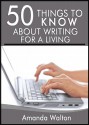 50 THINGS TO KNOW ABOUT WRITING FOR A LIVING

Amanda Walton